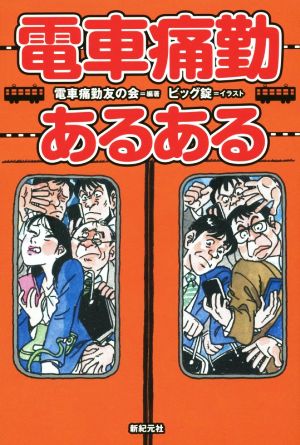 電車痛勤

電車痛勤友の会＝編著　ビッグ錠＝イラスト

あるある

新紀元社